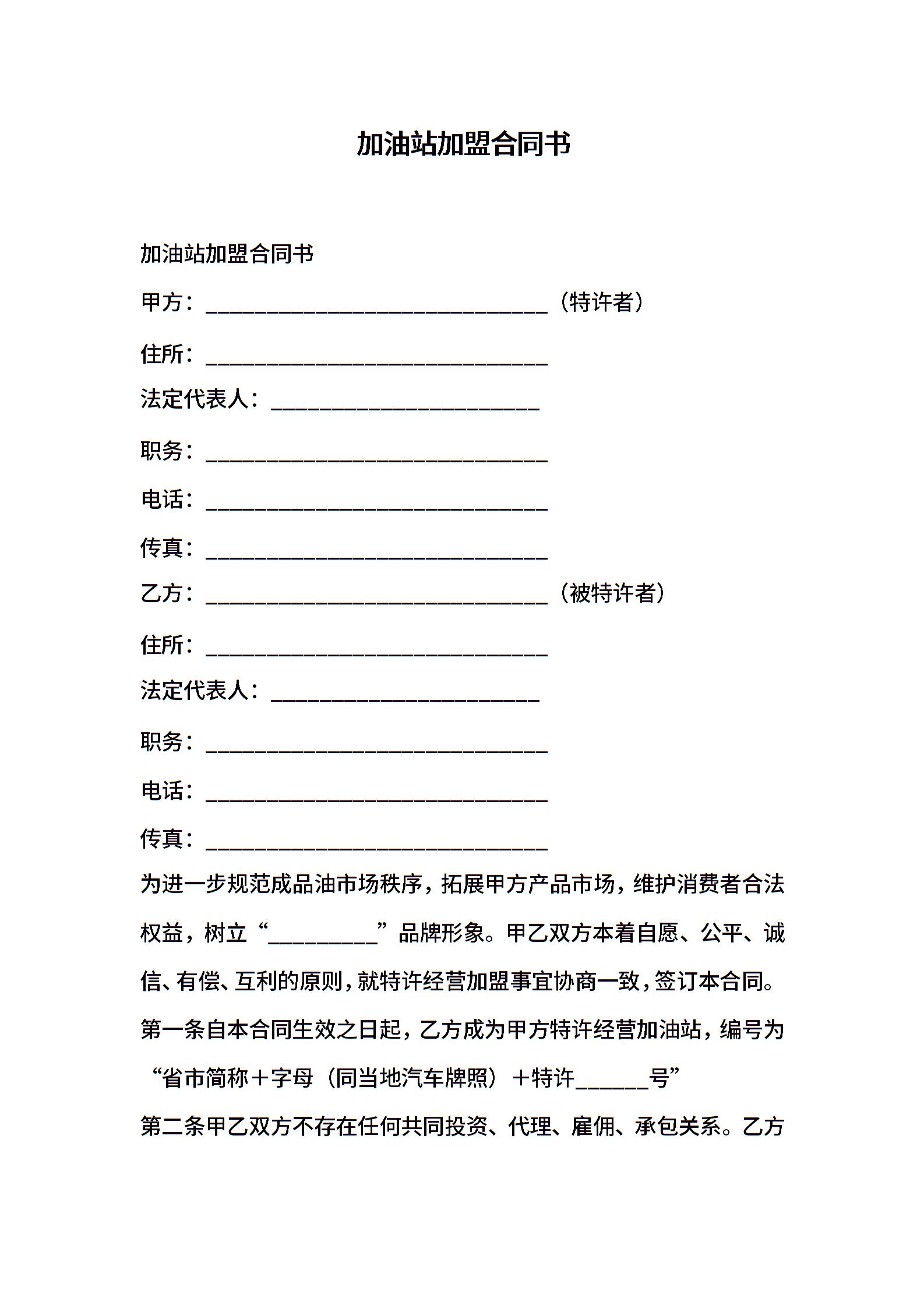 加油站加盟合同书

加油站加盟合同书

甲方：______________________________（特许者）

住所：______________________________

法定代表人：________________________

职务：______________________________

电话：______________________________

传真：______________________________

乙方：______________________________（被特许者）

住所：______________________________

法定代表人：________________________

职务：______________________________

电话：______________________________

传真：______________________________

为进一步规范成品油市场秩序，拓展甲方产品市场，维护消费者合法权益，树立“__________”品牌形象。甲乙双方本着自愿、公平、诚信、有偿、互利的原则，就特许经营加盟事宜协商一致，签订本合同。

第一条自本合同生效之日起，乙方成为甲方特许经营加油站，编号为“省市简称＋字母（同当地汽车牌照）＋特许______号”

第二条甲乙双方不存在任何共同投资、代理、雇佣、承包关系。乙方